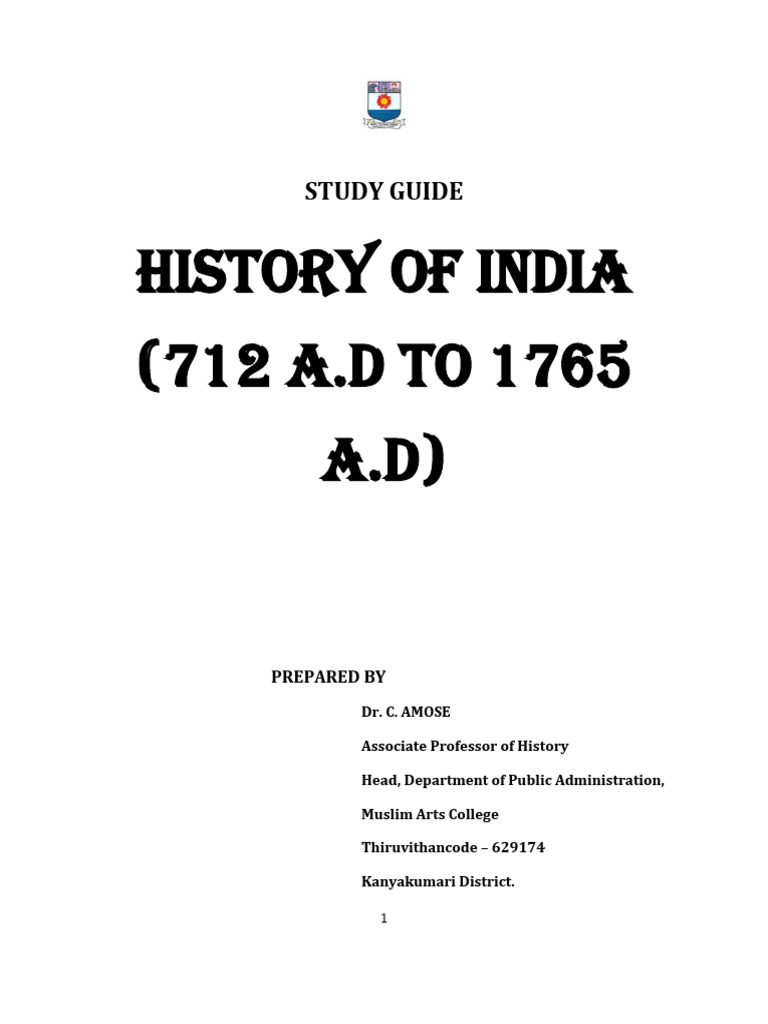 STUDY GUIDE

HISTORY OF INDIA (712 A.D TO 1765 A.D)

PREPARED BY

Dr. C. AMOSE

Associate Professor of History

Head, Department of Public Administration,

Muslim Arts College

Thiruvithancode – 629174

Kanyakumari District.

1